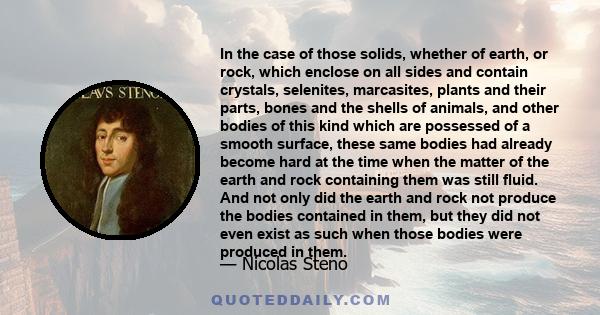 LAVS STENO

In the case of those solids, whether of earth, or rock, which enclose on all sides and contain crystals, selenites, marcasites, plants and their parts, bones and the shells of animals, and other bodies of this kind which are possessed of a smooth surface, these same bodies had already become hard at the time when the matter of the earth and rock containing them was still fluid. And not only did the earth and rock not produce the bodies contained in them, but they did not even exist as such when those bodies were produced in them.

— Nicolas Steno

QUOTEDDAILY.COM